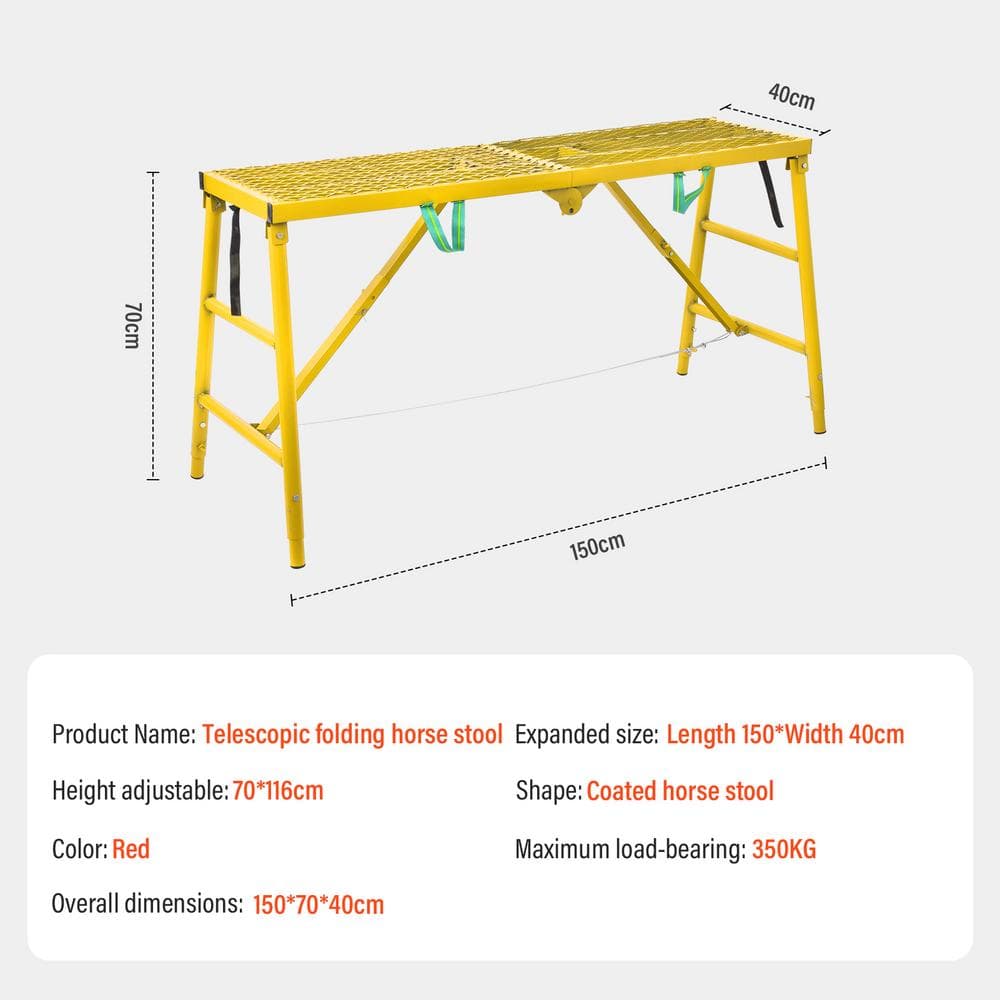 40cm

70cm

150cm

Product Name: Telescopic folding horse stool

Height adjustable: 70*116cm

Color: Red

Overall dimensions: 150*70*40cm

Expanded size: Length 150*Width 40cm

Shape: Coated horse stool

Maximum load-bearing: 350KG